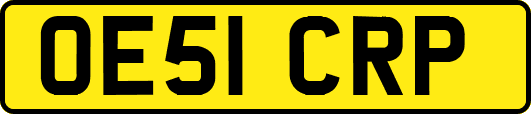 OE51 CRP